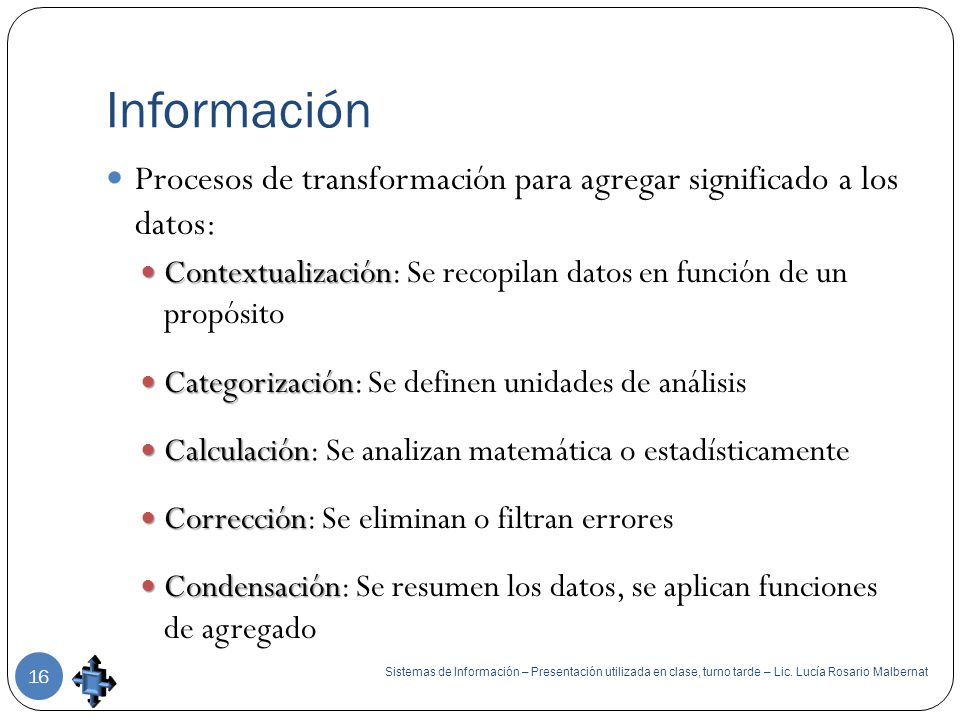 Información

Procesos de transformación para agregar significado a los datos:

Contextualización: Se recopilan datos en función de un propósito

Categorización: Se definen unidades de análisis

Calculación: Se analizan matemática o estadísticamente

Corrección: Se eliminan o filtran errores

Condensación: Se resumen los datos, se aplican funciones de agregado

16

Sistemas de Información – Presentación utilizada en clase, turno tarde – Lic. Lucía Rosario Malbernat